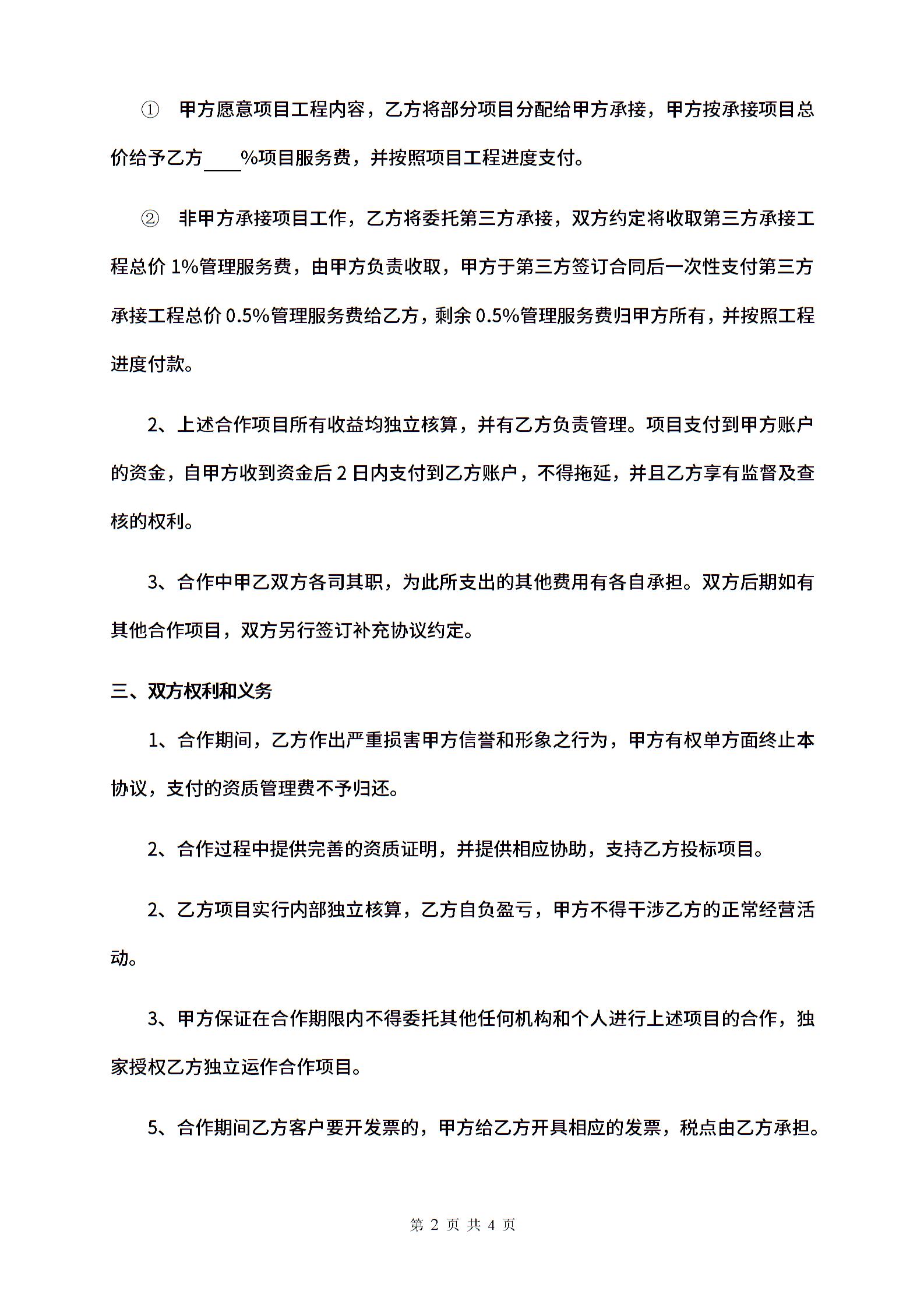 ① 甲方愿意项目工程内容，乙方将部分项目分配给甲方承接，甲方按承接项目总价给予乙方____%项目服务费，并按照项目工程进度支付。

② 非甲方承接项目工作，乙方将委托第三方承接，双方约定将收取第三方承接工程总价 1%管理服务费，由甲方负责收取，甲方于第三方签订合同后一次性支付第三方承接工程总价 0.5%管理服务费给乙方，剩余 0.5%管理服务费归甲方所有，并按照工程进度付款。

2、上述合作项目所有收益均独立核算，并有乙方负责管理。项目支付到甲方账户的资金，自甲方收到资金后 2 日内支付到乙方账户，不得拖延，并且乙方享有监督及查核的权利。

3、合作中甲乙双方各司其职，为此所支出的其他费用有各自承担。双方后期如有其他合作项目，双方另行签订补充协议约定。

三、双方权利和义务

1、合作期间，乙方作出严重损害甲方信誉和形象之行为，甲方有权单方面终止本协议，支付的资质管理费不予归还。

2、合作过程中提供完善的资质证明，并提供相应协助，支持乙方投标项目。

2、乙方项目实行内部独立核算，乙方自负盈亏，甲方不得干涉乙方的正常经营活动。

3、甲方保证在合作期限内不得委托其他任何机构和个人进行上述项目的合作，独家授权乙方独立运作合作项目。

5、合作期间乙方客户要开发票的，甲方给乙方开具相应的发票，税点由乙方承担。

第 2 页 共 4 页